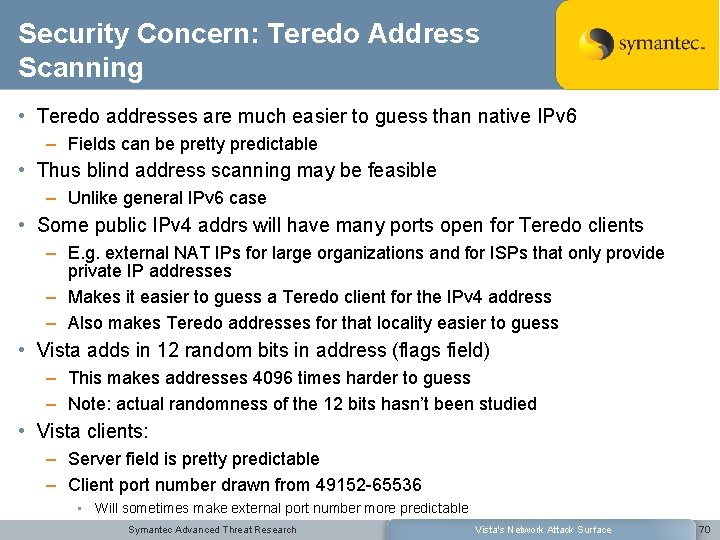 Security Concern: Teredo Address Scanning

symantec.

• Teredo addresses are much easier to guess than native IPv6
- Fields can be pretty predictable
• Thus blind address scanning may be feasible
- Unlike general IPv6 case
• Some public IPv4 addrs will have many ports open for Teredo clients
- E.g. external NAT IPs for large organizations and for ISPs that only provide private IP addresses
- Makes it easier to guess a Teredo client for the IPv4 address
- Also makes Teredo addresses for that locality easier to guess
• Vista adds in 12 random bits in address (flags field)
- This makes addresses 4096 times harder to guess
- Note: actual randomness of the 12 bits hasn't been studied
• Vista clients:
- Server field is pretty predictable
- Client port number drawn from 49152-65536
• Will sometimes make external port number more predictable

Symantec Advanced Threat Research

Vista's Network Attack Surface

70